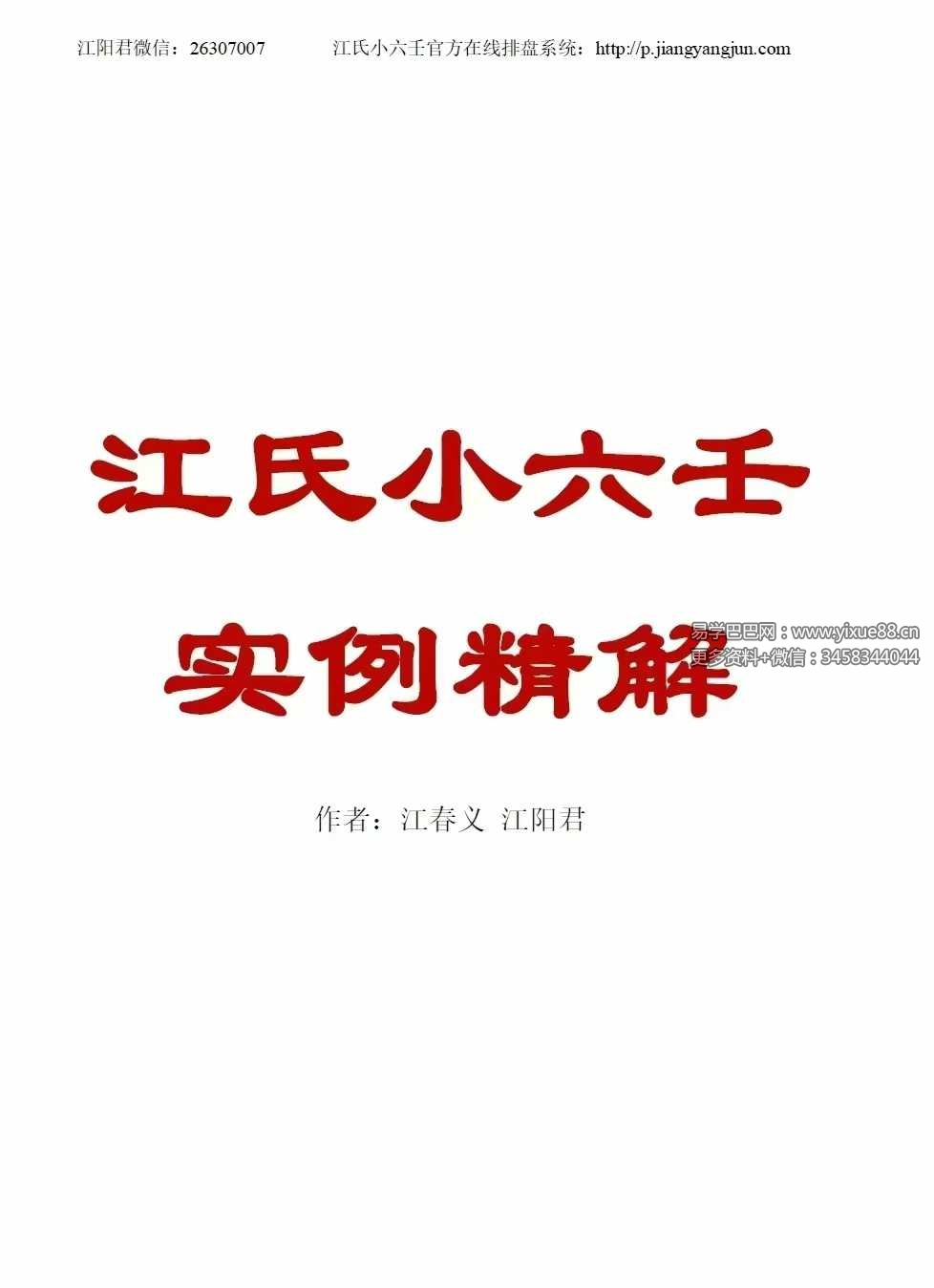 江阳君微信：26307007　　江氏小六壬官方在线排盘系统：http://p.jiangyangjun.com

江氏小六壬

实例精解

易学巴巴网：www.yixue88.cn
更多资料+微信：3458344044

作者：江春义　江阳君